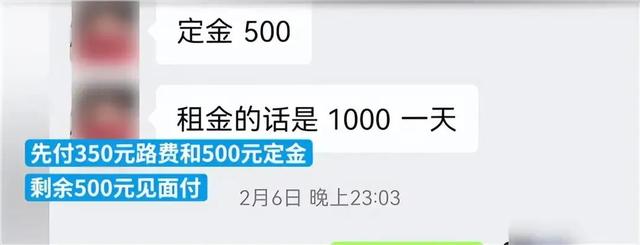 定金 500

租金的话是 1000 一天

先付350元路费和500元定金

剩余500元见面付

2月6日 晚上23:03